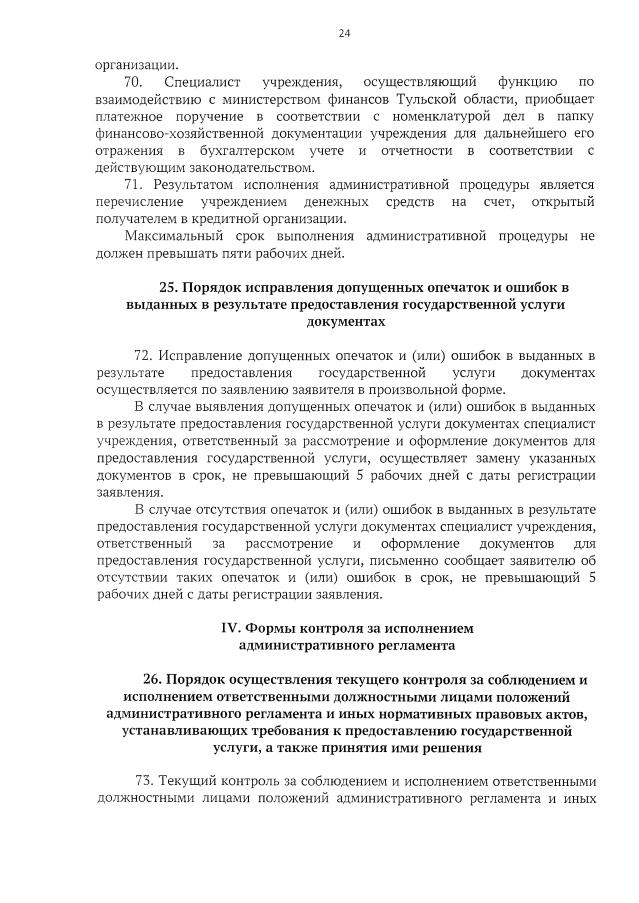 24

организации.

70. Специалист учреждения, осуществляющий функцию по взаимодействию с министерством финансов Тульской области, приобщает платежное поручение в соответствии с номенклатурой дел в папку финансово-хозяйственной документации учреждения для дальнейшего его отражения в бухгалтерском учете и отчетности в соответствии с действующим законодательством.

71. Результатом исполнения административной процедуры является перечисление учреждением денежных средств на счет, открытый получателем в кредитной организации.

Максимальный срок выполнения административной процедуры не должен превышать пяти рабочих дней.

25. Порядок исправления допущенных опечаток и ошибок в выданных в результате предоставления государственной услуги документах

72. Исправление допущенных опечаток и (или) ошибок в выданных в результате предоставления государственной услуги документах осуществляется по заявлению заявителя в произвольной форме.

В случае выявления допущенных опечаток и (или) ошибок в выданных в результате предоставления государственной услуги документах специалист учреждения, ответственный за рассмотрение и оформление документов для предоставления государственной услуги, осуществляет замену указанных документов в срок, не превышающий 5 рабочих дней с даты регистрации заявления.

В случае отсутствия опечаток и (или) ошибок в выданных в результате предоставления государственной услуги документах специалист учреждения, ответственный за рассмотрение и оформление документов для предоставления государственной услуги, письменно сообщает заявителю об отсутствии таких опечаток и (или) ошибок в срок, не превышающий 5 рабочих дней с даты регистрации заявления.

IV. Формы контроля за исполнением административного регламента

26. Порядок осуществления текущего контроля за соблюдением и исполнением ответственными должностными лицами положений административного регламента и иных нормативных правовых актов, устанавливающих требования к предоставлению государственной услуги, а также принятия ими решения

73. Текущий контроль за соблюдением и исполнением ответственными должностными лицами положений административного регламента и иных